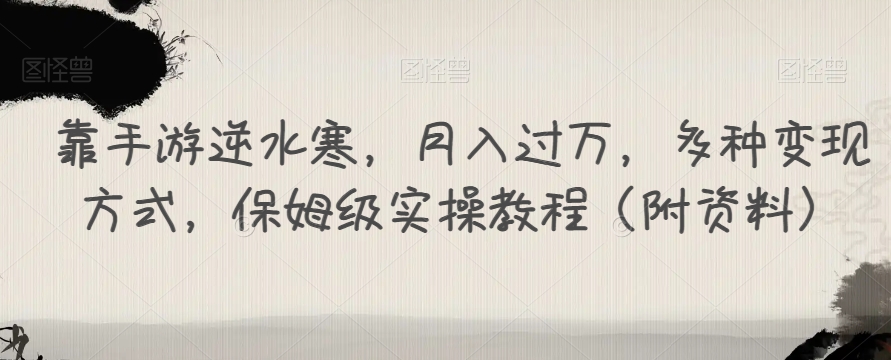 图怪兽 图怪兽 图怪兽

靠手游逆水寒，月入过万，多种变现方式，保姆级实操教程（附资料）